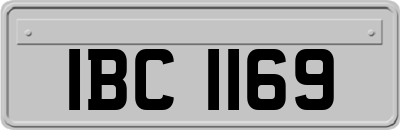 IBC 1169